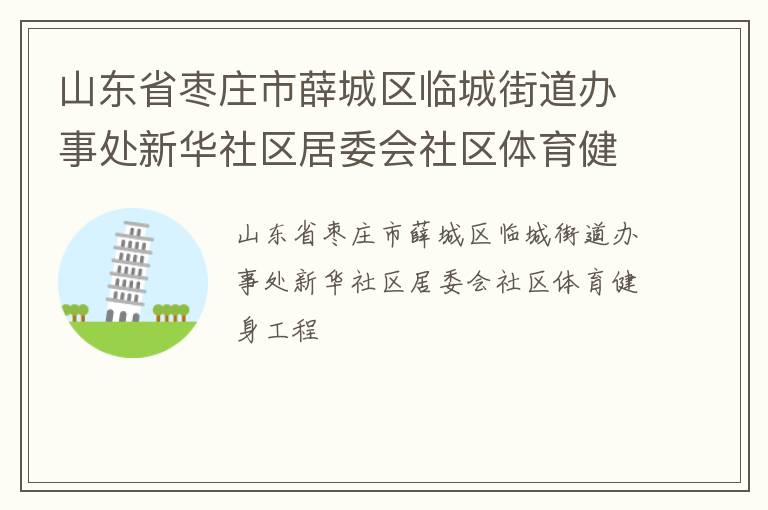 山东省枣庄市薛城区临城街道办事处新华社区居委会社区体育健

山东省枣庄市薛城区临城街道办事处新华社区居委会社区体育健身工程